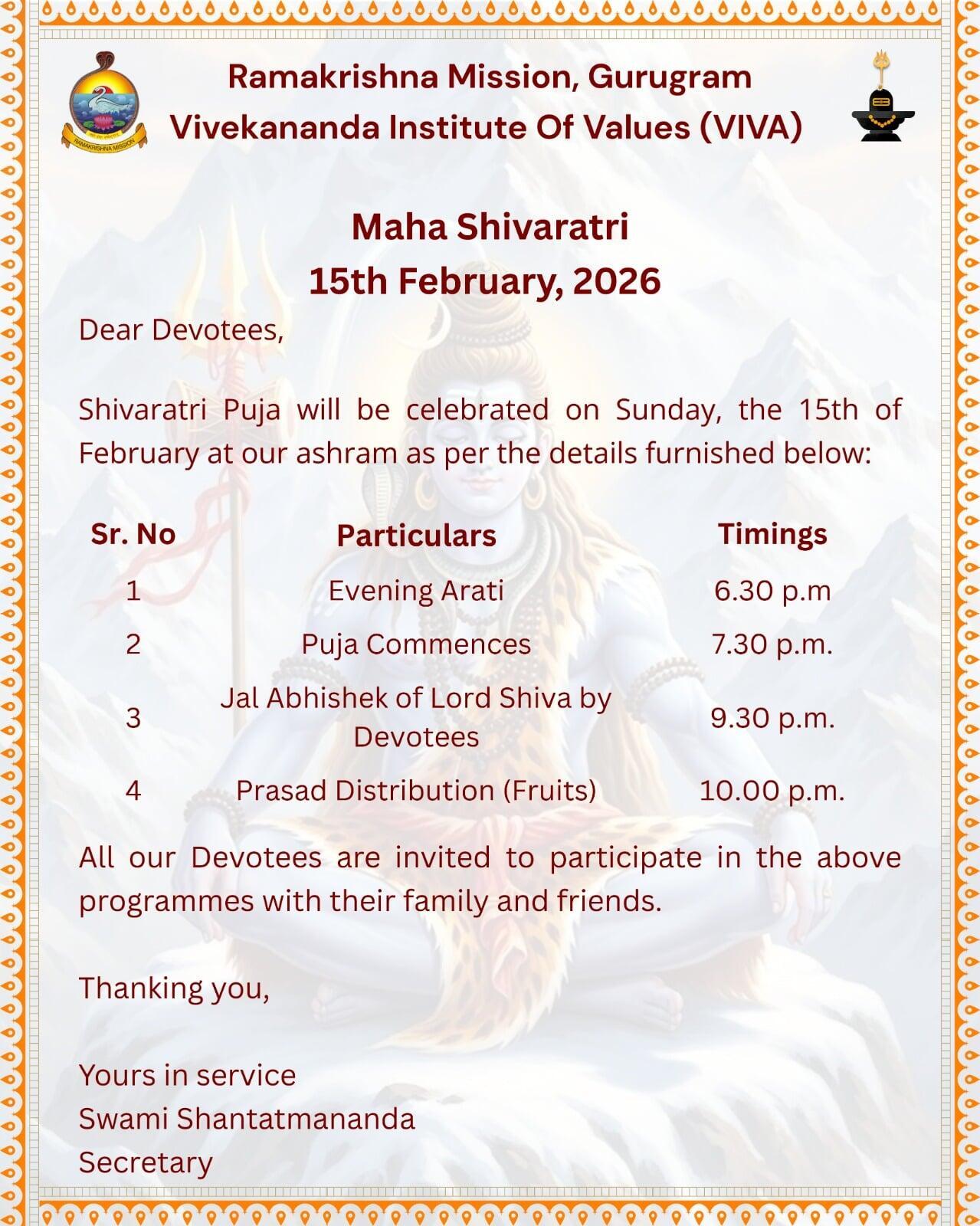 RAMAKRISHNA MISSION

Ramakrishna Mission, Gurugram
Vivekananda Institute Of Values (VIVA)

Maha Shivaratri
15th February, 2026

Dear Devotees,

Shivaratri Puja will be celebrated on Sunday, the 15th of February at our ashram as per the details furnished below:

| Sr. No | Particulars | Timings |
|---|---|---|
| 1 | Evening Arati | 6.30 p.m |
| 2 | Puja Commences | 7.30 p.m. |
| 3 | Jal Abhishek of Lord Shiva by Devotees | 9.30 p.m. |
| 4 | Prasad Distribution (Fruits) | 10.00 p.m. |

All our Devotees are invited to participate in the above programmes with their family and friends.

Thanking you,

Yours in service
Swami Shantatmananda
Secretary